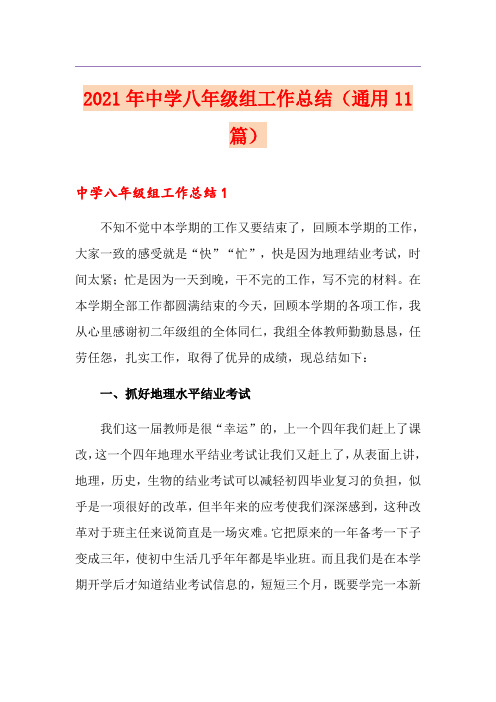 2021年中学八年级组工作总结（通用11篇）

中学八年级组工作总结1

不知不觉中本学期的工作又要结束了，回顾本学期的工作，大家一致的感受就是“快”“忙”，快是因为地理结业考试，时间太紧；忙是因为一天到晚，干不完的工作，写不完的材料。在本学期全部工作都圆满结束的今天，回顾本学期的各项工作，我从心里感谢初二年级组的全体同仁，我组全体教师勤勤恳恳，任劳任怨，扎实工作，取得了优异的成绩，现总结如下：

一、抓好地理水平结业考试

我们这一届教师是很“幸运”的，上一个四年我们赶上了课改，这一个四年地理水平结业考试让我们又赶上了，从表面上讲，地理，历史，生物的结业考试可以减轻初四毕业复习的负担，似乎是一项很好的改革，但半年来的应考使我们深深感到，这种改革对于班主任来说简直是一场灾难。它把原来的一年备考一下子变成三年，使初中生活几乎年年都是毕业班。而且我们是在本学期开学后才知道结业考试信息的，短短三个月，既要学完一本新